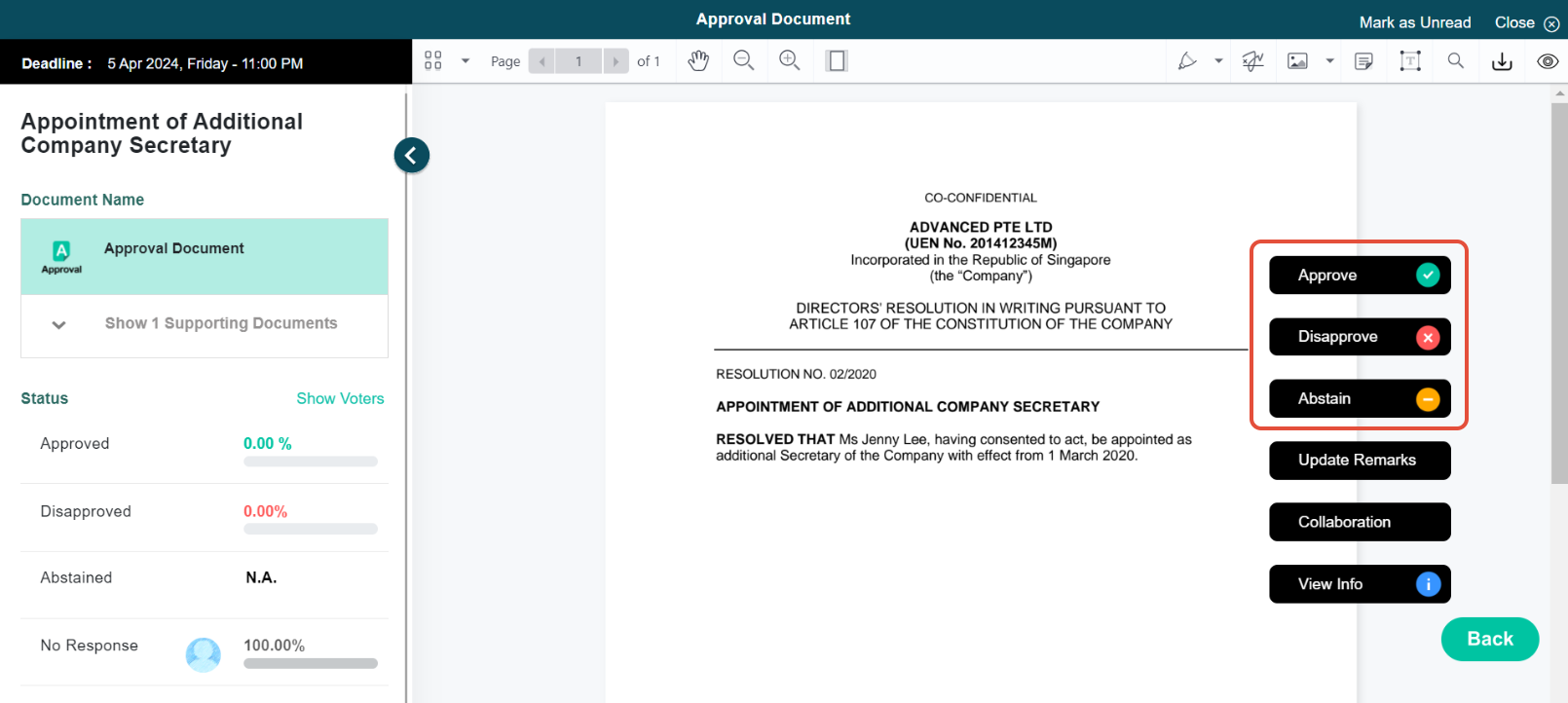 Approval Document

Mark as Unread Close

Deadline : 5 Apr 2024, Friday - 11:00 PM

Page 1 of 1

Appointment of Additional Company Secretary

Document Name

Approval

Approval Document

Show 1 Supporting Documents

Status Show Voters

Approved 0.00 %

Disapproved 0.00%

Abstained N.A.

No Response 100.00%

CO-CONFIDENTIAL

ADVANCED PTE LTD
(UEN No. 201412345M)
Incorporated in the Republic of Singapore
(the "Company")

DIRECTORS' RESOLUTION IN WRITING PURSUANT TO ARTICLE 107 OF THE CONSTITUTION OF THE COMPANY

RESOLUTION NO. 02/2020

APPOINTMENT OF ADDITIONAL COMPANY SECRETARY

RESOLVED THAT Ms Jenny Lee, having consented to act, be appointed as additional Secretary of the Company with effect from 1 March 2020.

Approve

Disapprove

Abstain

Update Remarks

Collaboration

View Info

Back